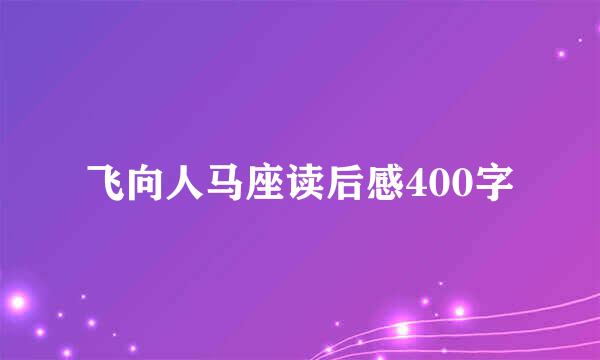 飞向人马座读后感400字